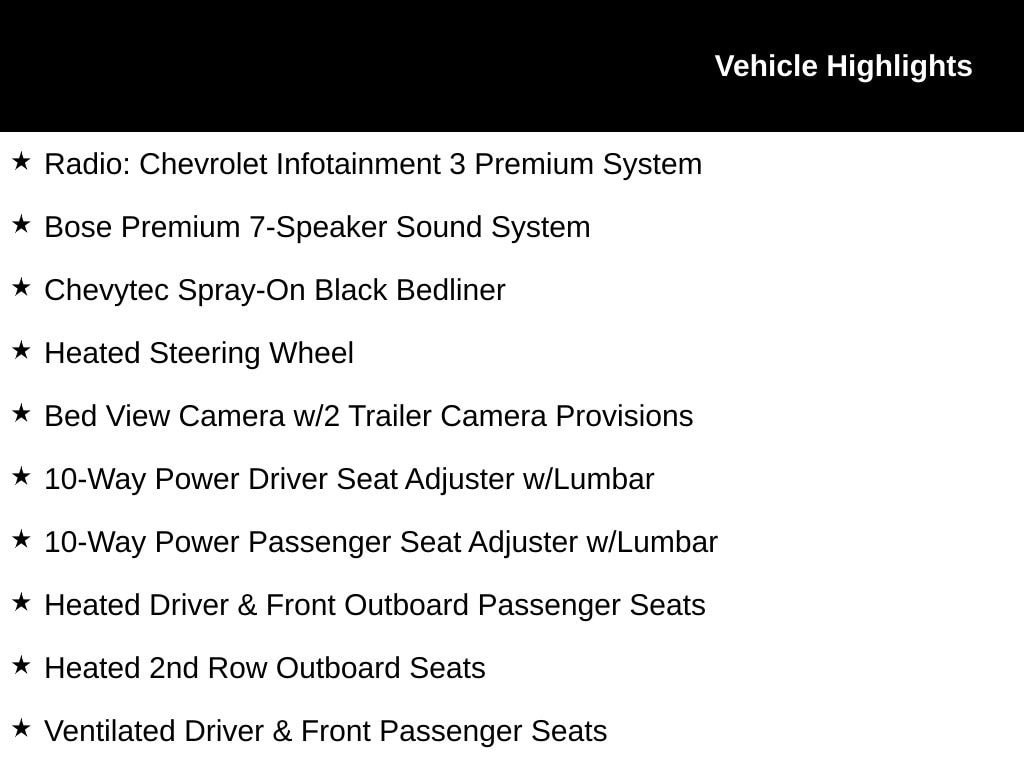 Vehicle Highlights

★ Radio: Chevrolet Infotainment 3 Premium System

★ Bose Premium 7-Speaker Sound System

★ Chevytec Spray-On Black Bedliner

★ Heated Steering Wheel

★ Bed View Camera w/2 Trailer Camera Provisions

★ 10-Way Power Driver Seat Adjuster w/Lumbar

★ 10-Way Power Passenger Seat Adjuster w/Lumbar

★ Heated Driver & Front Outboard Passenger Seats

★ Heated 2nd Row Outboard Seats

★ Ventilated Driver & Front Passenger Seats